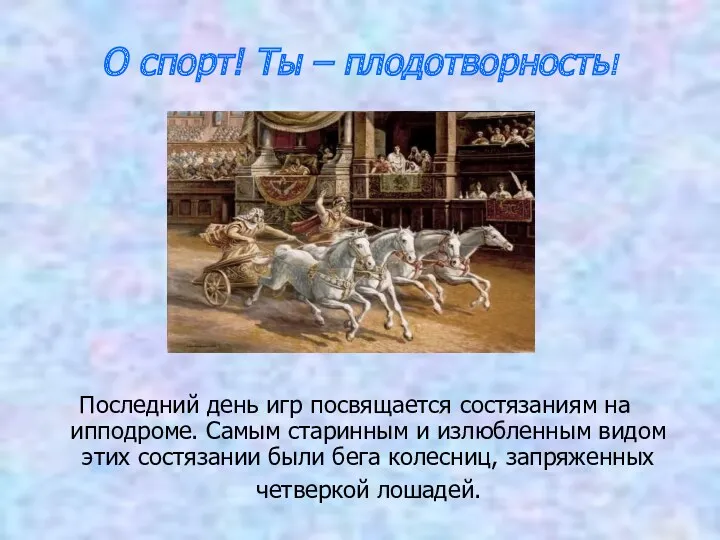 О спорт! Ты – плодотворность!

Последний день игр посвящается состязаниям на ипподроме. Самым старинным и излюбленным видом этих состязании были бега колесниц, запряженных четверкой лошадей.